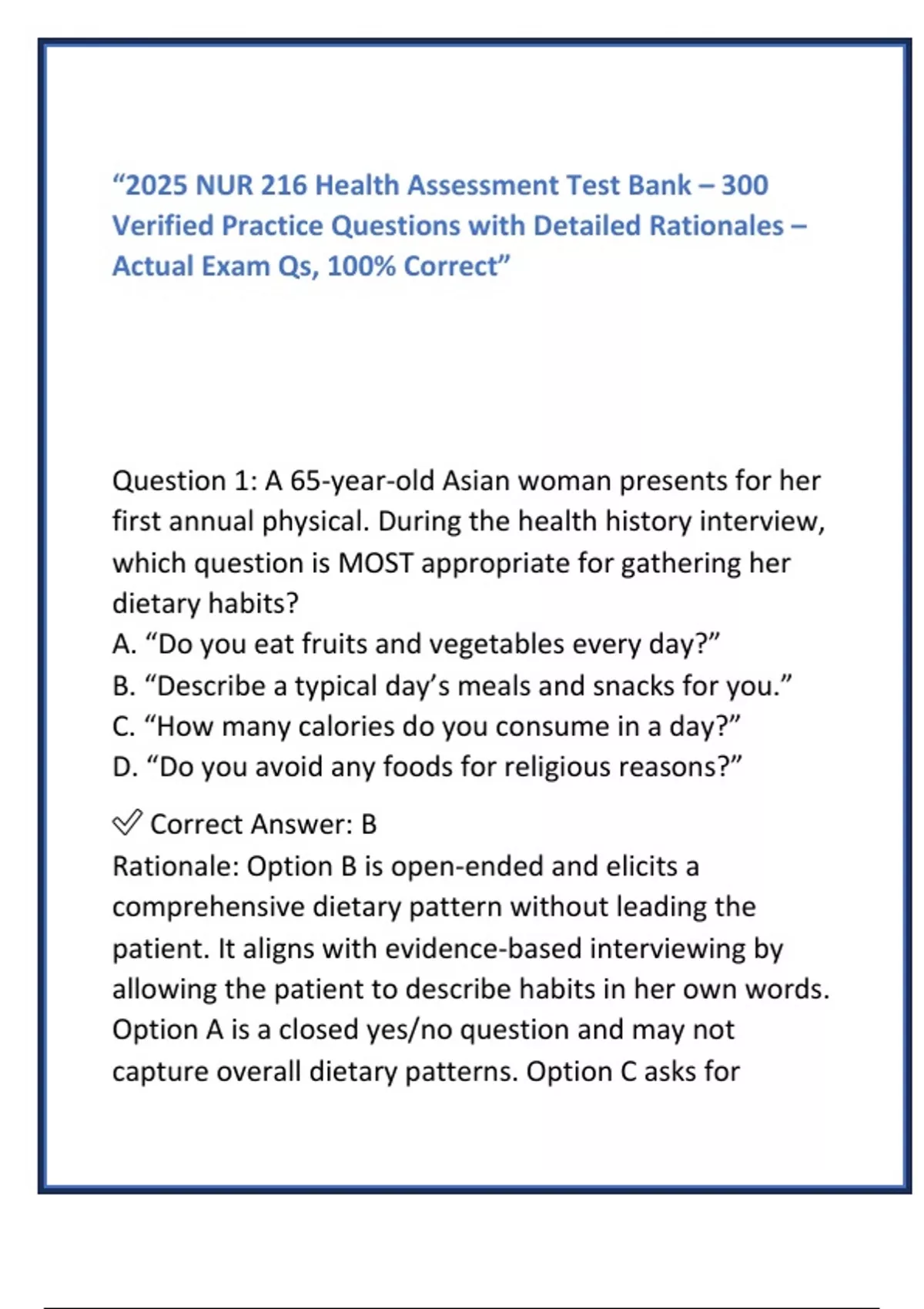 “2025 NUR 216 Health Assessment Test Bank – 300 Verified Practice Questions with Detailed Rationales – Actual Exam Qs, 100% Correct”

Question 1: A 65-year-old Asian woman presents for her first annual physical. During the health history interview, which question is MOST appropriate for gathering her dietary habits?
A. “Do you eat fruits and vegetables every day?”
B. “Describe a typical day’s meals and snacks for you.”
C. “How many calories do you consume in a day?”
D. “Do you avoid any foods for religious reasons?”

✅ Correct Answer: B
Rationale: Option B is open-ended and elicits a comprehensive dietary pattern without leading the patient. It aligns with evidence-based interviewing by allowing the patient to describe habits in her own words. Option A is a closed yes/no question and may not capture overall dietary patterns. Option C asks for